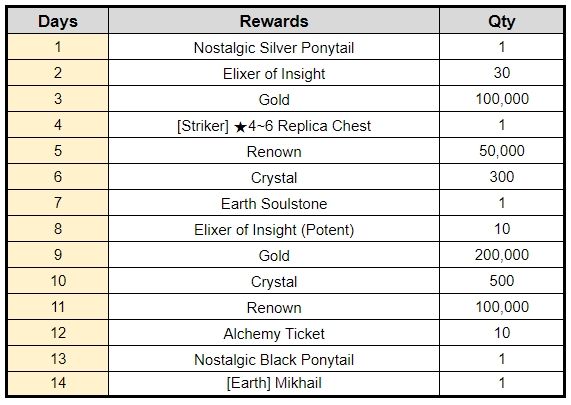 | Days | Rewards | Qty |
|---|---|---|
| 1 | Nostalgic Silver Ponytail | 1 |
| 2 | Elixer of Insight | 30 |
| 3 | Gold | 100,000 |
| 4 | [Striker] ★4~6 Replica Chest | 1 |
| 5 | Renown | 50,000 |
| 6 | Crystal | 300 |
| 7 | Earth Soulstone | 1 |
| 8 | Elixer of Insight (Potent) | 10 |
| 9 | Gold | 200,000 |
| 10 | Crystal | 500 |
| 11 | Renown | 100,000 |
| 12 | Alchemy Ticket | 10 |
| 13 | Nostalgic Black Ponytail | 1 |
| 14 | [Earth] Mikhail | 1 |